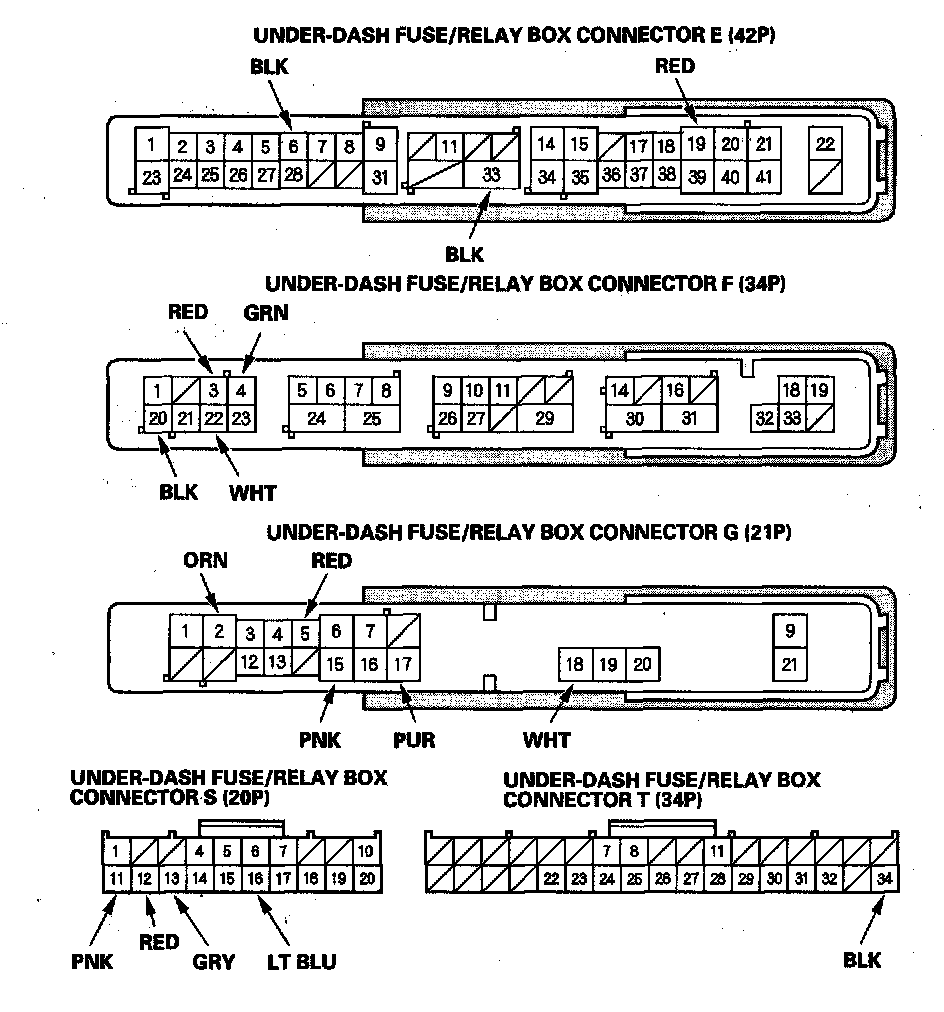 UNDER-DASH FUSE/RELAY BOX CONNECTOR E (42P)

BLK
RED

1 2 3 4 5 6 7 8 9 11 14 15 17 18 19 20 21 22
23 24 25 26 27 28 31 33 34 35 36 37 38 39 40 41

BLK

UNDER-DASH FUSE/RELAY BOX CONNECTOR F (34P)

RED GRN

1 3 4 5 6 7 8 9 10 11 14 16 18 19
20 21 22 23 24 25 26 27 29 30 31 32 33

BLK WHT

UNDER-DASH FUSE/RELAY BOX CONNECTOR G (21P)

ORN RED

1 2 3 4 5 6 7 9
12 13 15 16 17 18 19 20 21

PNK PUR WHT

UNDER-DASH FUSE/RELAY BOX CONNECTOR S (20P)

1 4 5 6 7 10
11 12 13 14 15 16 17 18 19 20

PNK RED GRY LT BLU

UNDER-DASH FUSE/RELAY BOX CONNECTOR T (34P)

7 8 11
22 23 24 25 26 27 28 29 30 31 32 34

BLK